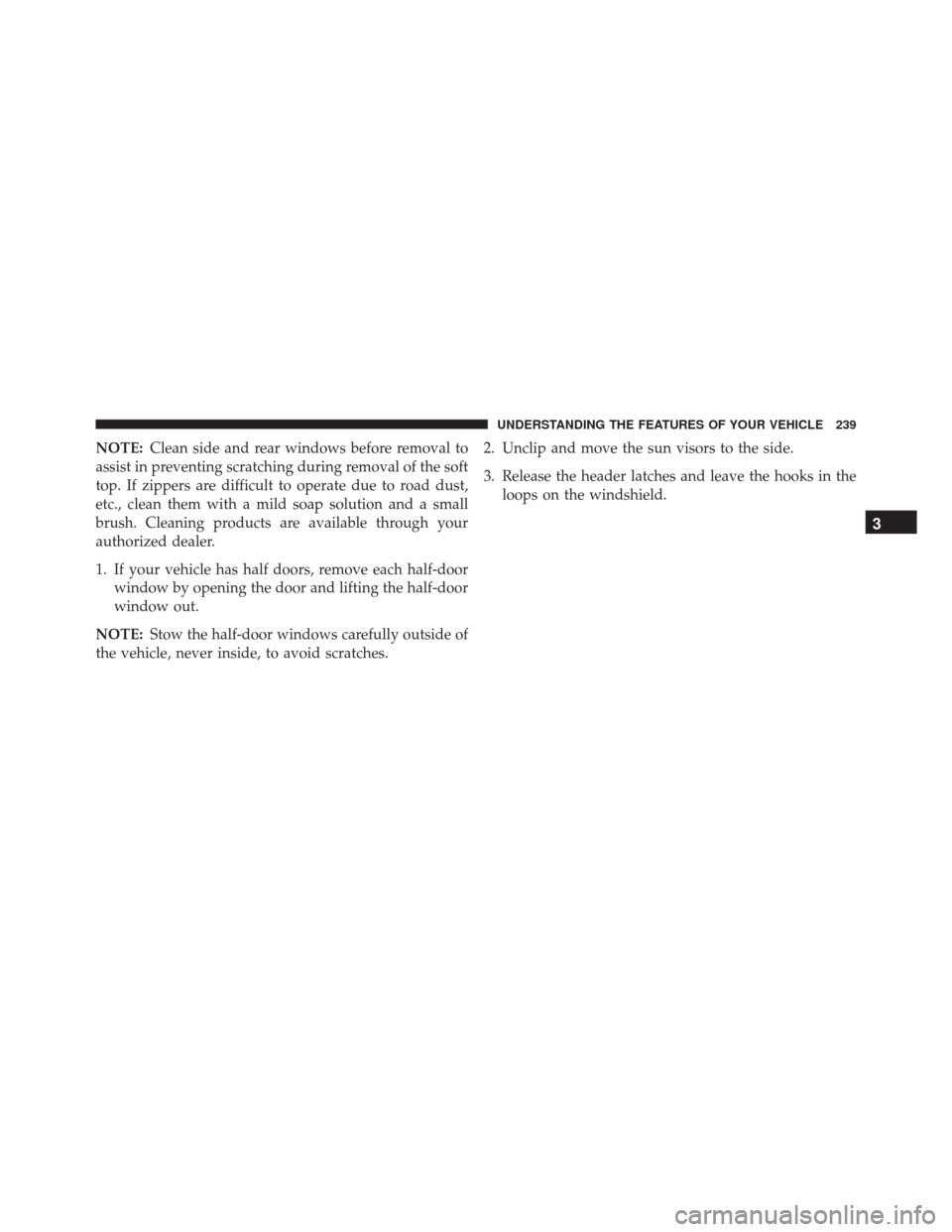 UNDERSTANDING THE FEATURES OF YOUR VEHICLE 239

NOTE: Clean side and rear windows before removal to assist in preventing scratching during removal of the soft top. If zippers are difficult to operate due to road dust, etc., clean them with a mild soap solution and a small brush. Cleaning products are available through your authorized dealer.

1. If your vehicle has half doors, remove each half-door window by opening the door and lifting the half-door window out.

NOTE: Stow the half-door windows carefully outside of the vehicle, never inside, to avoid scratches.

2. Unclip and move the sun visors to the side.

3. Release the header latches and leave the hooks in the loops on the windshield.

3

carmanualsonline.info